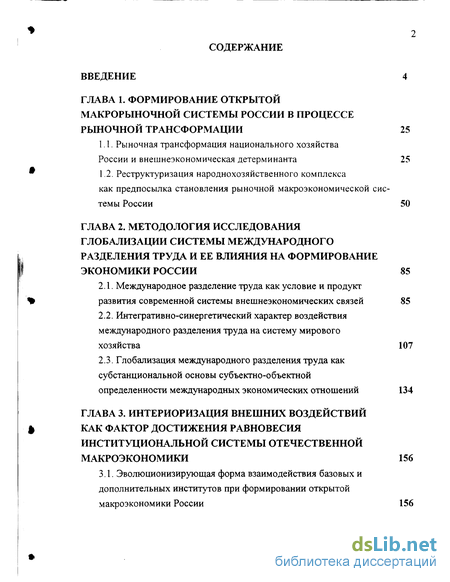 2

СОДЕРЖАНИЕ

ВВЕДЕНИЕ 4

ГЛАВА 1. ФОРМИРОВАНИЕ ОТКРЫТОЙ МАКРОРЫНОЧНОЙ СИСТЕМЫ РОССИИ В ПРОЦЕССЕ РЫНОЧНОЙ ТРАНСФОРМАЦИИ 25

1.1. Рыночная трансформация национального хозяйства России и внешнеэкономическая детерминанта 25

1.2. Реструктуризация народнохозяйственного комплекса как предпосылка становления рыночной макроэкономической системы России 50

ГЛАВА 2. МЕТОДОЛОГИЯ ИССЛЕДОВАНИЯ ГЛОБАЛИЗАЦИИ СИСТЕМЫ МЕЖДУНАРОДНОГО РАЗДЕЛЕНИЯ ТРУДА И ЕЕ ВЛИЯНИЯ НА ФОРМИРОВАНИЕ ЭКОНОМИКИ РОССИИ 85

2.1. Международное разделение труда как условие и продукт развития современной системы внешнеэкономических связей 85

2.2. Интегративно-синергетический характер воздействия международного разделения труда на систему мирового хозяйства 107

2.3. Глобализация международного разделения труда как субстанциональной основы субъектно-объектной определенности международных экономических отношений 134

ГЛАВА 3. ИНТЕРИОРИЗАЦИЯ ВНЕШНИХ ВОЗДЕЙСТВИЙ КАК ФАКТОР ДОСТИЖЕНИЯ РАВНОВЕСИЯ ИНСТИТУЦИОНАЛЬНОЙ СИСТЕМЫ ОТЕЧЕСТВЕННОЙ МАКРОЭКОНОМИКИ 156

3.1. Эволюционизирующая форма взаимодействия базовых и дополнительных институтов при формировании открытой макроэкономики России 156

dsLib.net
библиотека диссертаций